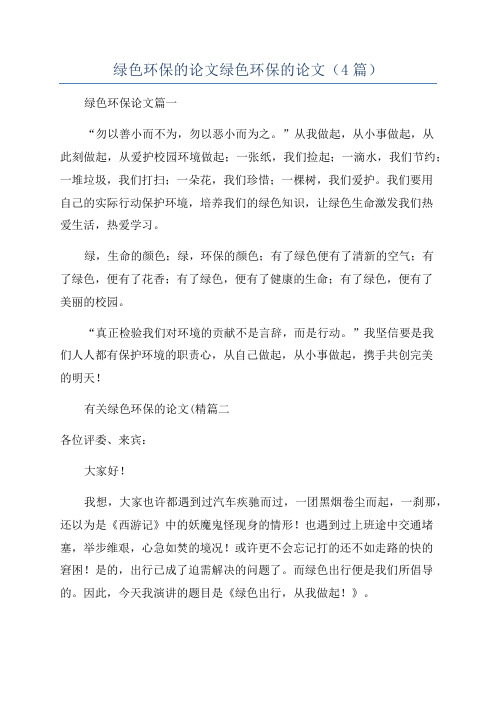 绿色环保的论文绿色环保的论文（4篇）

绿色环保论文篇一

“勿以善小而不为，勿以恶小而为之。”从我做起，从小事做起，从此刻做起，从爱护校园环境做起；一张纸，我们捡起；一滴水，我们节约；一堆垃圾，我们打扫；一朵花，我们珍惜；一棵树，我们爱护。我们要用自己的实际行动保护环境，培养我们的绿色知识，让绿色生命激发我们热爱生活，热爱学习。

绿，生命的颜色；绿，环保的颜色；有了绿色便有了清新的空气；有了绿色，便有了花香；有了绿色，便有了健康的生命；有了绿色，便有了美丽的校园。

“真正检验我们对环境的贡献不是言辞，而是行动。”我坚信要是我们人人都有保护环境的职责心，从自己做起，从小事做起，携手共创完美的明天！

有关绿色环保的论文(精篇二

各位评委、来宾：

大家好！

我想，大家也许都遇到过汽车疾驰而过，一团黑烟卷尘而起，一刹那，还以为是《西游记》中的妖魔鬼怪现身的情形！也遇到过上班途中交通堵塞，举步维艰，心急如焚的境况！或许更不会忘记打的还不如走路的快的窘困！是的，出行已成了迫需解决的问题了。而绿色出行便是我们所倡导的。因此，今天我演讲的题目是《绿色出行，从我做起！》。